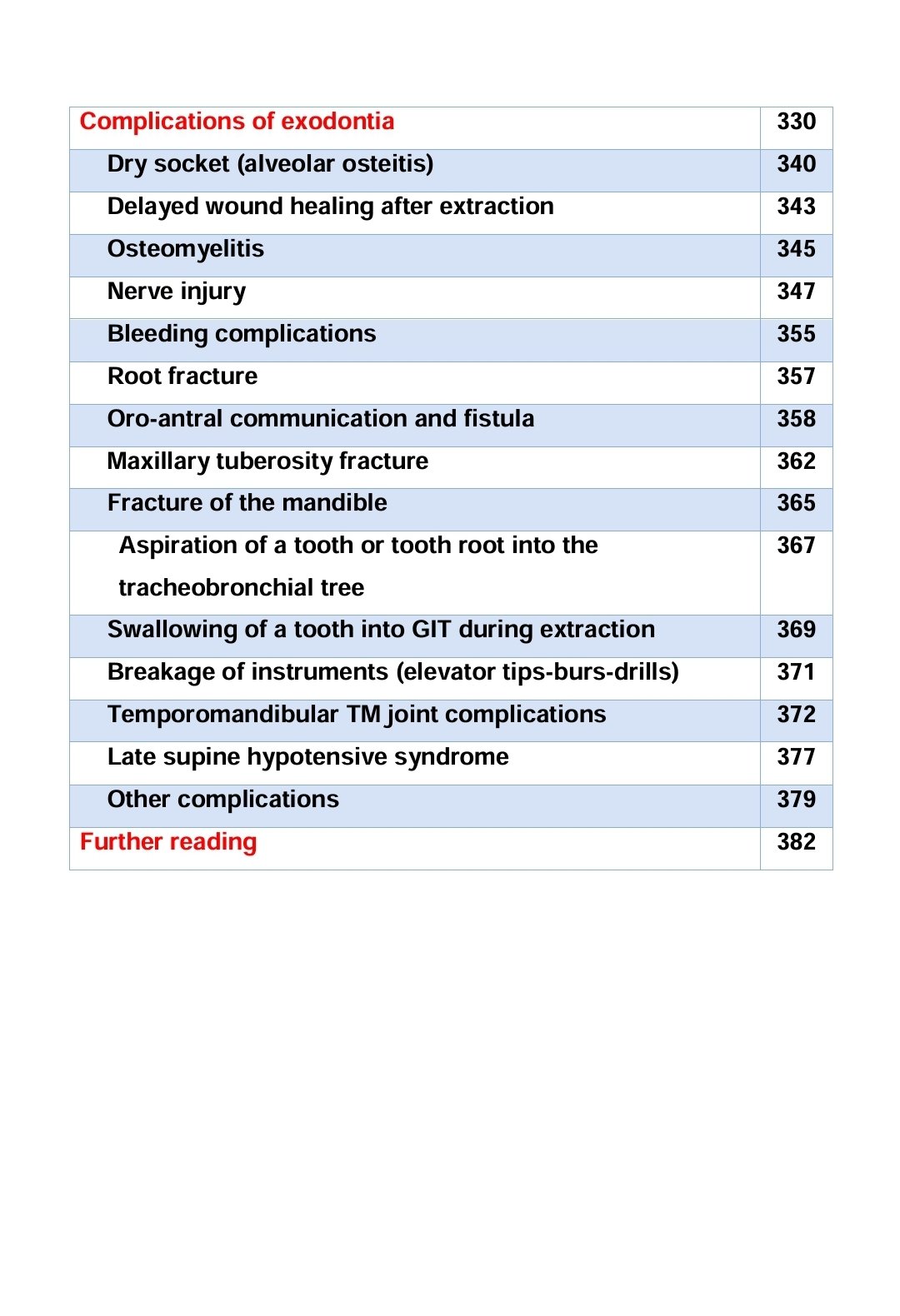 Complications of exodontia 330
Dry socket (alveolar osteitis) 340
Delayed wound healing after extraction 343
Osteomyelitis 345
Nerve injury 347
Bleeding complications 355
Root fracture 357
Oro-antral communication and fistula 358
Maxillary tuberosity fracture 362
Fracture of the mandible 365
Aspiration of a tooth or tooth root into the tracheobronchial tree 367
Swallowing of a tooth into GIT during extraction 369
Breakage of instruments (elevator tips-burs-drills) 371
Temporomandibular TM joint complications 372
Late supine hypotensive syndrome 377
Other complications 379
Further reading 382